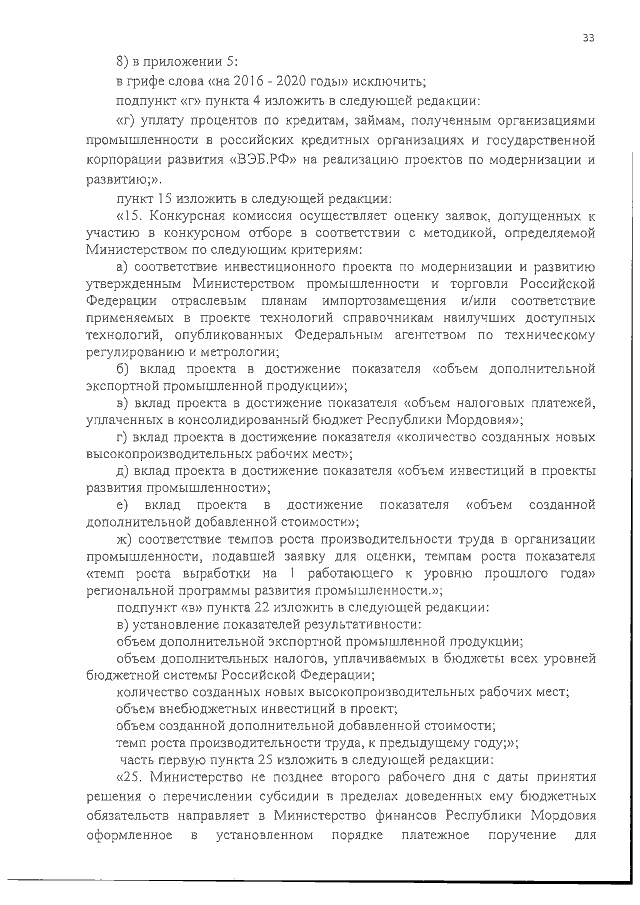 33

8) в приложении 5:

в грифе слова «на 2016 - 2020 годы» исключить;

подпункт «г» пункта 4 изложить в следующей редакции:

«г) уплату процентов по кредитам, займам, полученным организациями промышленности в российских кредитных организациях и государственной корпорации развития «ВЭБ.РФ» на реализацию проектов по модернизации и развитию;».

пункт 15 изложить в следующей редакции:

«15. Конкурсная комиссия осуществляет оценку заявок, допущенных к участию в конкурсном отборе в соответствии с методикой, определяемой Министерством по следующим критериям:

а) соответствие инвестиционного проекта по модернизации и развитию утвержденным Министерством промышленности и торговли Российской Федерации отраслевым планам импортозамещения и/или соответствие применяемых в проекте технологий справочникам наилучших доступных технологий, опубликованных Федеральным агентством по техническому регулированию и метрологии;

б) вклад проекта в достижение показателя «объем дополнительной экспортной промышленной продукции»;

в) вклад проекта в достижение показателя «объем налоговых платежей, уплаченных в консолидированный бюджет Республики Мордовия»;

г) вклад проекта в достижение показателя «количество созданных новых высокопроизводительных рабочих мест»;

д) вклад проекта в достижение показателя «объем инвестиций в проекты развития промышленности»;

е) вклад проекта в достижение показателя «объем созданной дополнительной добавленной стоимости»;

ж) соответствие темпов роста производительности труда в организации промышленности, подавшей заявку для оценки, темпам роста показателя «темп роста выработки на 1 работающего к уровню прошлого года» региональной программы развития промышленности.»;

подпункт «в» пункта 22 изложить в следующей редакции:

в) установление показателей результативности:

объем дополнительной экспортной промышленной продукции;

объем дополнительных налогов, уплачиваемых в бюджеты всех уровней бюджетной системы Российской Федерации;

количество созданных новых высокопроизводительных рабочих мест;

объем внебюджетных инвестиций в проект;

объем созданной дополнительной добавленной стоимости;

темп роста производительности труда, к предыдущему году;»;

часть первую пункта 25 изложить в следующей редакции:

«25. Министерство не позднее второго рабочего дня с даты принятия решения о перечислении субсидии в пределах доведенных ему бюджетных обязательств направляет в Министерство финансов Республики Мордовия оформленное в установленном порядке платежное поручение для